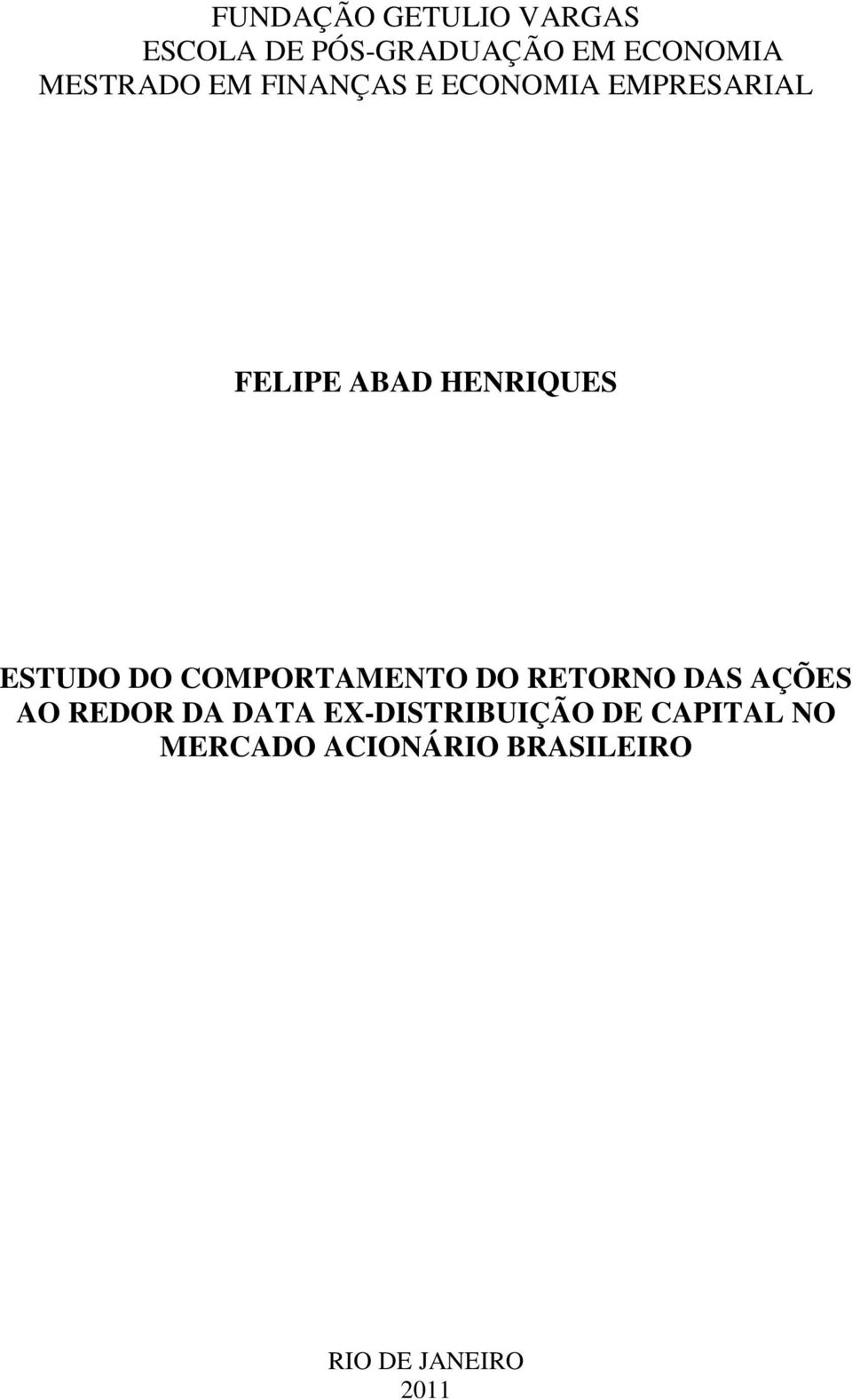 FUNDAÇÃO GETULIO VARGAS
ESCOLA DE PÓS-GRADUAÇÃO EM ECONOMIA
MESTRADO EM FINANÇAS E ECONOMIA EMPRESARIAL

FELIPE ABAD HENRIQUES

ESTUDO DO COMPORTAMENTO DO RETORNO DAS AÇÕES AO REDOR DA DATA EX-DISTRIBUIÇÃO DE CAPITAL NO MERCADO ACIONÁRIO BRASILEIRO

RIO DE JANEIRO
2011